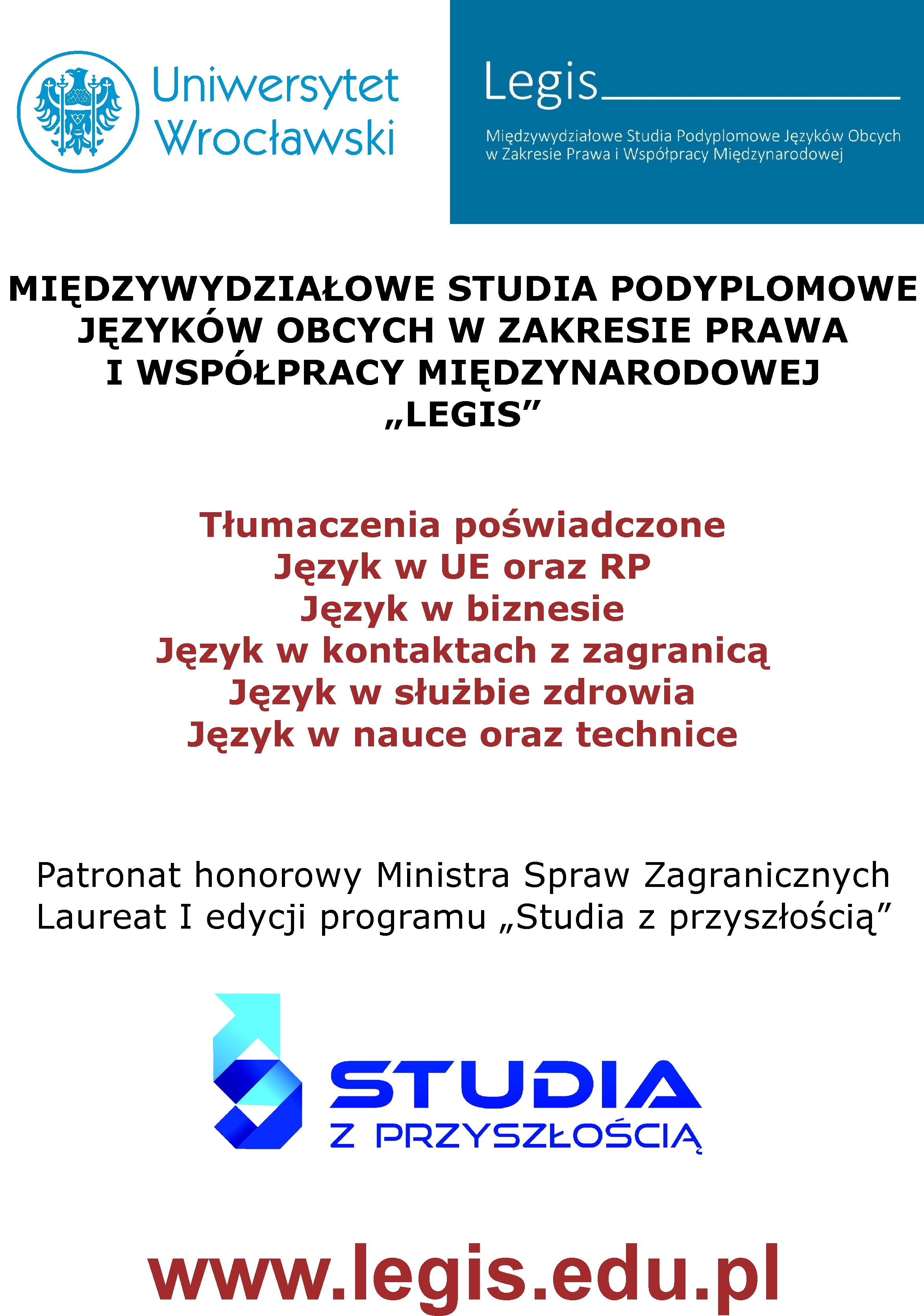 Uniwersytet Wrocławski

Legis

Międzywydziałowe Studia Podyplomowe Języków Obcych w Zakresie Prawa i Współpracy Międzynarodowej

MIĘDZYWYDZIAŁOWE STUDIA PODYPLOMOWE JĘZYKÓW OBCYCH W ZAKRESIE PRAWA I WSPÓŁPRACY MIĘDZYNARODOWEJ „LEGIS”

Tłumaczenia poświadczone
Język w UE oraz RP
Język w biznesie
Język w kontaktach z zagranicą
Język w służbie zdrowia
Język w nauce oraz technice

Patronat honorowy Ministra Spraw Zagranicznych
Laureat I edycji programu „Studia z przyszłością”

STUDIA
Z PRZYSZŁOŚCIĄ

www.legis.edu.pl